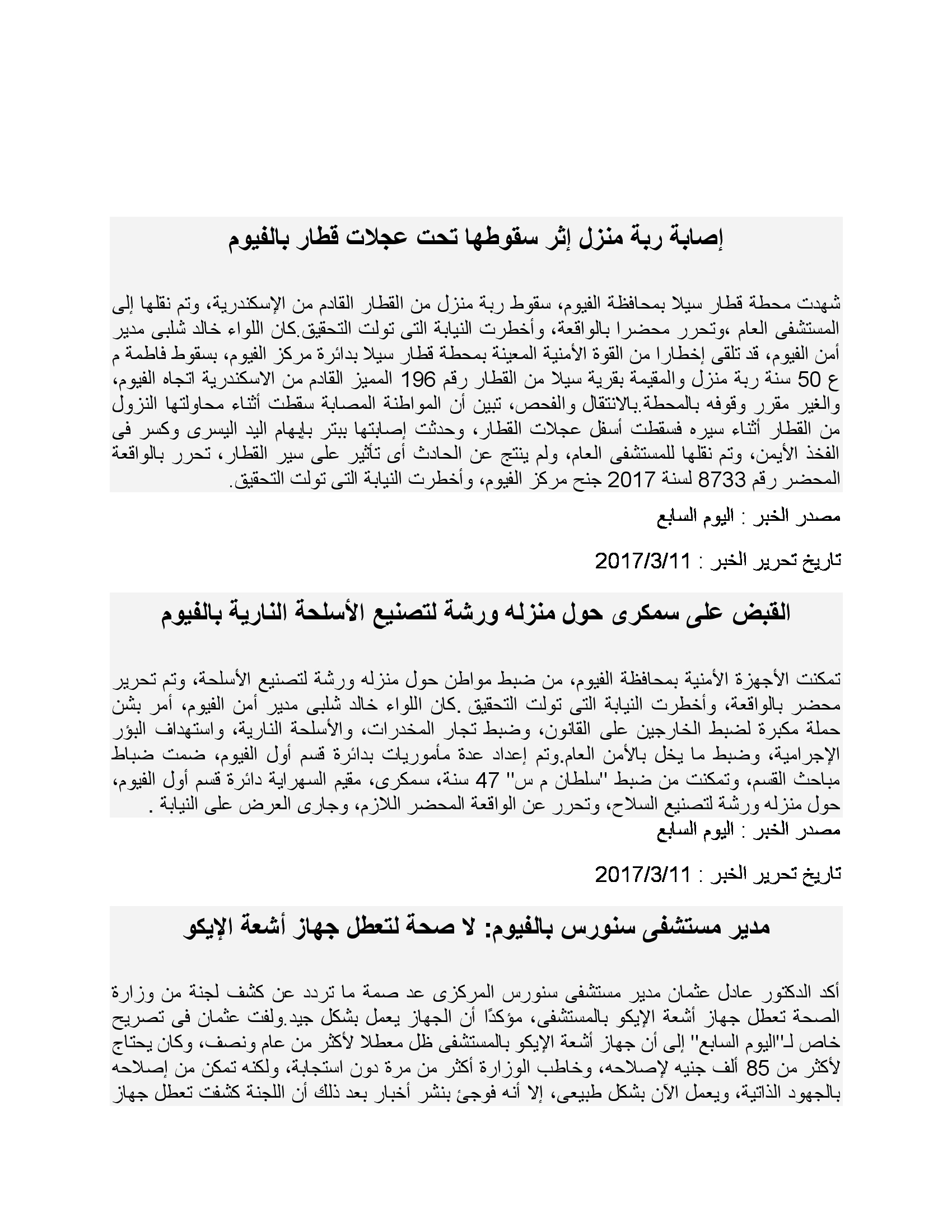 إصابة ربة منزل إثر سقوطها تحت عجلات قطار بالفيوم

شهدت محطة قطار سيلا بمحافظة الفيوم، سقوط ربة منزل من القطار القادم من الإسكندرية، وتم نقلها إلى المستشفى العام ،وتحرر محضرا بالواقعة، وأخطرت النيابة التى تولت التحقيق.كان اللواء خالد شلبى مدير أمن الفيوم، قد تلقى إخطارا من القوة الأمنية المعينة بمحطة قطار سيلا بدائرة مركز الفيوم، بسقوط فاطمة م ع 50 سنة ربة منزل والمقيمة بقرية سيلا من القطار رقم 196 المميز القادم من الاسكندرية اتجاه الفيوم، والغير مقرر وقوفه بالمحطة.بالانتقال والفحص، تبين أن المواطنة المصابة سقطت أثناء محاولتها النزول من القطار أثناء سيره فسقطت أسفل عجلات القطار، وحدثت إصابتها ببتر بإبهام اليد اليسرى وكسر فى الفخذ الأيمن، وتم نقلها للمستشفى العام، ولم ينتج عن الحادث أى تأثير على سير القطار، تحرر بالواقعة المحضر رقم 8733 لسنة 2017 جنح مركز الفيوم، وأخطرت النيابة التى تولت التحقيق.

مصدر الخبر : اليوم السابع

تاريخ تحرير الخبر : 2017/3/11

القبض على سمكرى حول منزله ورشة لتصنيع الأسلحة النارية بالفيوم

تمكنت الأجهزة الأمنية بمحافظة الفيوم، من ضبط مواطن حول منزله ورشة لتصنيع الأسلحة، وتم تحرير محضر بالواقعة، وأخطرت النيابة التى تولت التحقيق .كان اللواء خالد شلبى مدير أمن الفيوم، أمر بشن حملة مكبرة لضبط الخارجين على القانون، وضبط تجار المخدرات، والأسلحة النارية، واستهداف البؤر الإجرامية، وضبط ما يخل بالأمن العام.وتم إعداد عدة مأموريات بدائرة قسم أول الفيوم، ضمت ضباط مباحث القسم، وتمكنت من ضبط "سلطان م س" 47 سنة، سمكرى، مقيم السهراية دائرة قسم أول الفيوم، حول منزله ورشة لتصنيع السلاح، وتحرر عن الواقعة المحضر اللازم، وجارى العرض على النيابة .
مصدر الخبر : اليوم السابع

تاريخ تحرير الخبر : 2017/3/11

مدير مستشفى سنورس بالفيوم: لا صحة لتعطل جهاز أشعة الإيكو

أكد الدكتور عادل عثمان مدير مستشفى سنورس المركزى عد صمة ما تردد عن كشف لجنة من وزارة الصحة تعطل جهاز أشعة الإيكو بالمستشفى، مؤكدًا أن الجهاز يعمل بشكل جيد.ولفت عثمان فى تصريح خاص لـ"اليوم السابع" إلى أن جهاز أشعة الإيكو بالمستشفى ظل معطلا لأكثر من عام ونصف، وكان يحتاج لأكثر من 85 ألف جنيه لإصلاحه، وخاطب الوزارة أكثر من مرة دون استجابة، ولكنه تمكن من إصلاحه بالجهود الذاتية، ويعمل الآن بشكل طبيعى، إلا أنه فوجئ بنشر أخبار بعد ذلك أن اللجنة كشفت تعطل جهاز